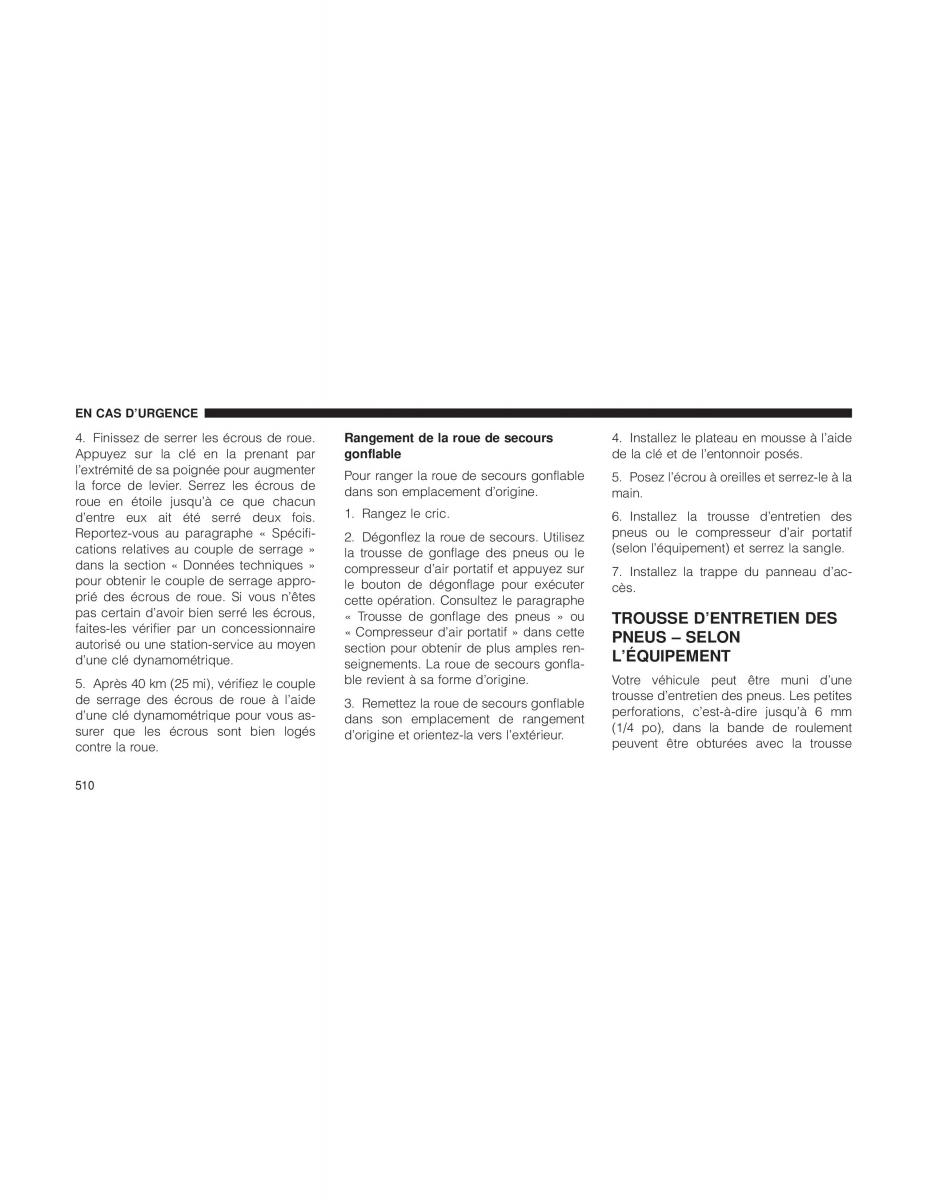 EN CAS D'URGENCE

4. Finissez de serrer les écrous de roue. Appuyez sur la clé en la prenant par l'extrémité de sa poignée pour augmenter la force de levier. Serrez les écrous de roue en étoile jusqu'à ce que chacun d'entre eux ait été serré deux fois. Reportez-vous au paragraphe « Spécifications relatives au couple de serrage » dans la section « Données techniques » pour obtenir le couple de serrage approprié des écrous de roue. Si vous n'êtes pas certain d'avoir bien serré les écrous, faites-les vérifier par un concessionnaire autorisé ou une station-service au moyen d'une clé dynamométrique.

5. Après 40 km (25 mi), vérifiez le couple de serrage des écrous de roue à l'aide d'une clé dynamométrique pour vous assurer que les écrous sont bien logés contre la roue.

Rangement de la roue de secours gonflable

Pour ranger la roue de secours gonflable dans son emplacement d'origine.

1. Rangez le cric.

2. Dégonflez la roue de secours. Utilisez la trousse de gonflage des pneus ou le compresseur d'air portatif et appuyez sur le bouton de dégonflage pour exécuter cette opération. Consultez le paragraphe « Trousse de gonflage des pneus » ou « Compresseur d'air portatif » dans cette section pour obtenir de plus amples renseignements. La roue de secours gonflable revient à sa forme d'origine.

3. Remettez la roue de secours gonflable dans son emplacement de rangement d'origine et orientez-la vers l'extérieur.

4. Installez le plateau en mousse à l'aide de la clé et de l'entonnoir posés.

5. Posez l'écrou à oreilles et serrez-le à la main.

6. Installez la trousse d'entretien des pneus ou le compresseur d'air portatif (selon l'équipement) et serrez la sangle.

7. Installez la trappe du panneau d'accès.

TROUSSE D'ENTRETIEN DES PNEUS – SELON L'ÉQUIPEMENT

Votre véhicule peut être muni d'une trousse d'entretien des pneus. Les petites perforations, c'est-à-dire jusqu'à 6 mm (1/4 po), dans la bande de roulement peuvent être obturées avec la trousse

510